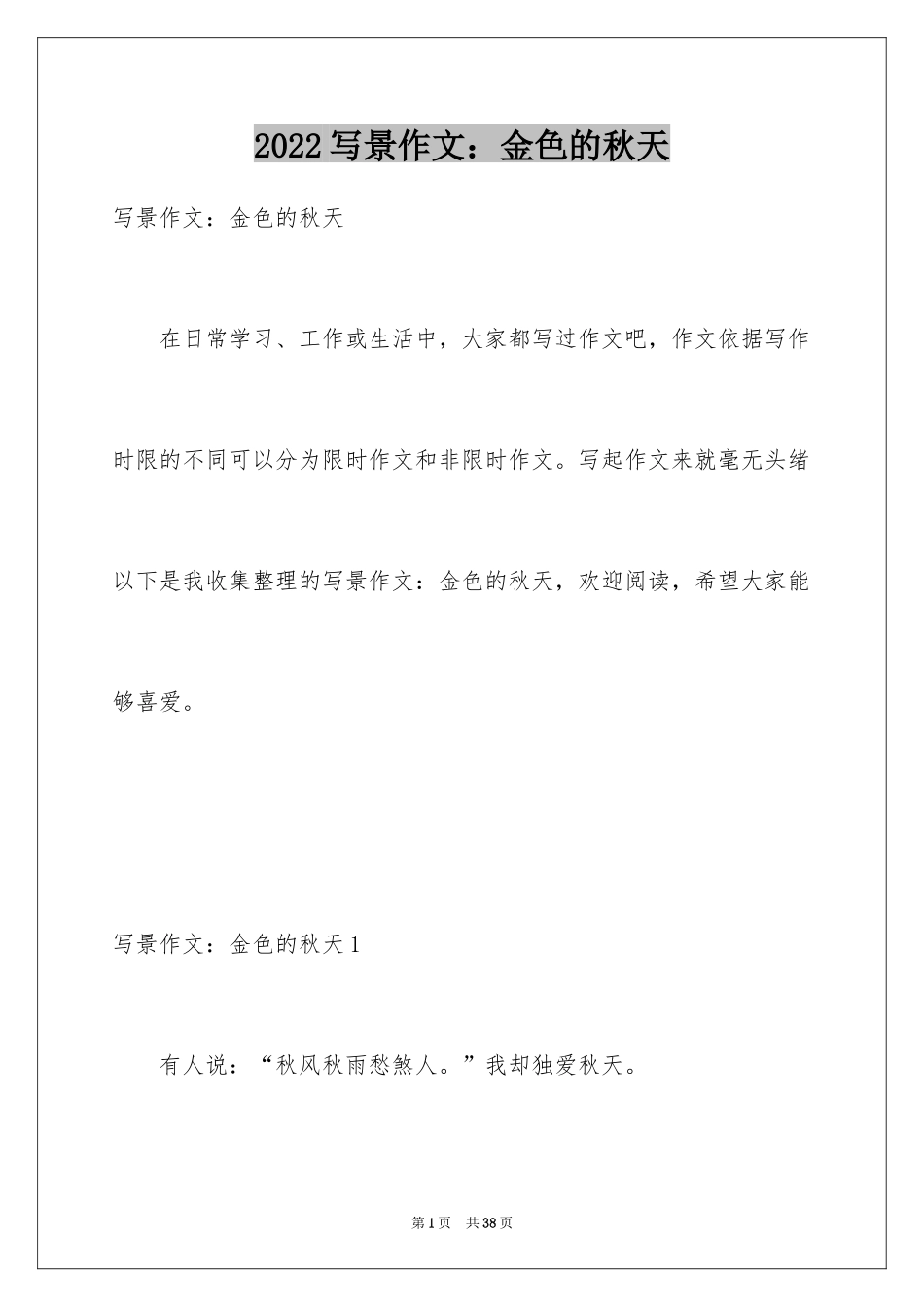 2022写景作文：金色的秋天

写景作文：金色的秋天

在日常学习、工作或生活中，大家都写过作文吧，作文依据写作时限的不同可以分为限时作文和非限时作文。写起作文来就毫无头绪以下是我收集整理的写景作文：金色的秋天，欢迎阅读，希望大家能够喜爱。

写景作文：金色的秋天1

有人说：“秋风秋雨愁煞人。”我却独爱秋天。

第1页 共38页